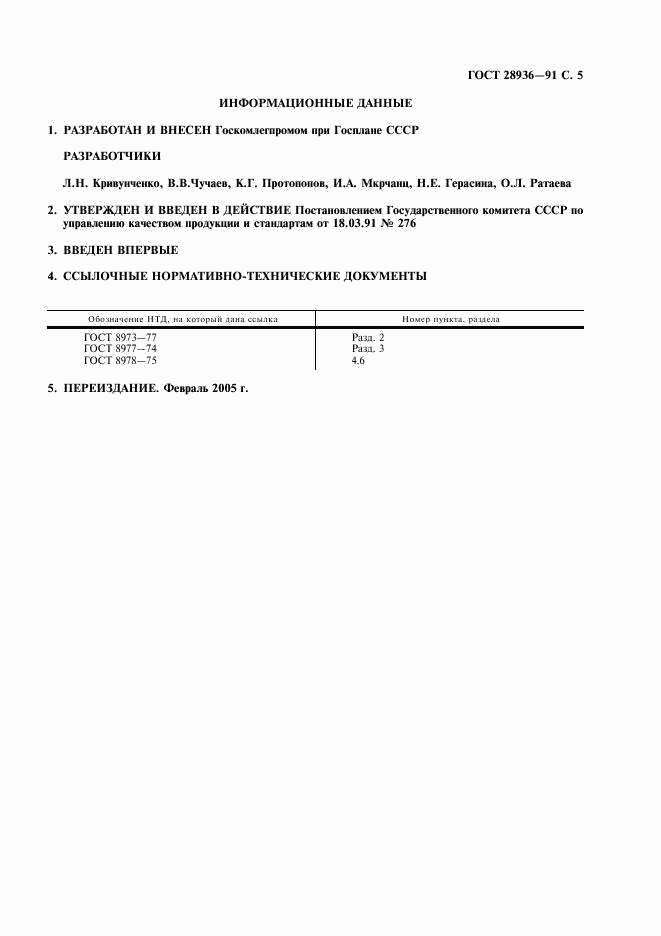 ГОСТ 28936—91 С. 5

ИНФОРМАЦИОННЫЕ ДАННЫЕ

1. РАЗРАБОТАН И ВНЕСЕН Госкомлегпромом при Госплане СССР

РАЗРАБОТЧИКИ

Л.Н. Кривунченко, В.В.Чучаев, К.Г. Протопопов, И.А. Мкрчанц, Н.Е. Герасина, О.Л. Ратаева

2. УТВЕРЖДЕН И ВВЕДЕН В ДЕЙСТВИЕ Постановлением Государственного комитета СССР по управлению качеством продукции и стандартам от 18.03.91 № 276

3. ВВЕДЕН ВПЕРВЫЕ

4. ССЫЛОЧНЫЕ НОРМАТИВНО-ТЕХНИЧЕСКИЕ ДОКУМЕНТЫ

| Обозначение НТД, на который дана ссылка | Номер пункта, раздела |
|---|---|
| ГОСТ 8973—77 | Разд. 2 |
| ГОСТ 8977—74 | Разд. 3 |
| ГОСТ 8978—75 | 4.6 |

5. ПЕРЕИЗДАНИЕ. Февраль 2005 г.